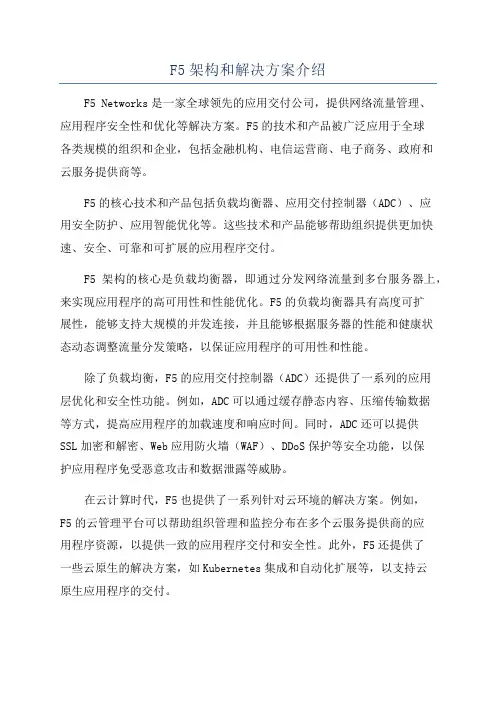 F5 架构和解决方案介绍

F5 Networks 是一家全球领先的应用交付公司，提供网络流量管理、应用程序安全性和优化等解决方案。F5 的技术和产品被广泛应用于全球各类规模的组织和企业，包括金融机构、电信运营商、电子商务、政府和云服务提供商等。

F5 的核心技术和产品包括负载均衡器、应用交付控制器（ADC）、应用安全防护、应用智能优化等。这些技术和产品能够帮助组织提供更加快速、安全、可靠和可扩展的应用程序交付。

F5 架构的核心是负载均衡器，即通过分发网络流量到多台服务器上，来实现应用程序的高可用性和性能优化。F5 的负载均衡器具有高度可扩展性，能够支持大规模的并发连接，并且能够根据服务器的性能和健康状态动态调整流量分发策略，以保证应用程序的可用性和性能。

除了负载均衡，F5 的应用交付控制器（ADC）还提供了一系列的应用层优化和安全性功能。例如，ADC 可以通过缓存静态内容、压缩传输数据等方式，提高应用程序的加载速度和响应时间。同时，ADC 还可以提供 SSL 加密和解密、Web 应用防火墙（WAF）、DDoS 保护等安全功能，以保护应用程序免受恶意攻击和数据泄露等威胁。

在云计算时代，F5 也提供了一系列针对云环境的解决方案。例如，F5 的云管理平台可以帮助组织管理和监控分布在多个云服务提供商的应用程序资源，以提供一致的应用程序交付和安全性。此外，F5 还提供了一些云原生的解决方案，如 Kubernetes 集成和自动化扩展等，以支持云原生应用程序的交付。